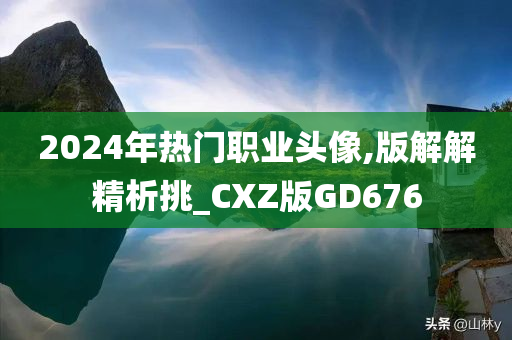 2024年热门职业头像,版解解精析挑_CXZ版GD676

头条 @山林y